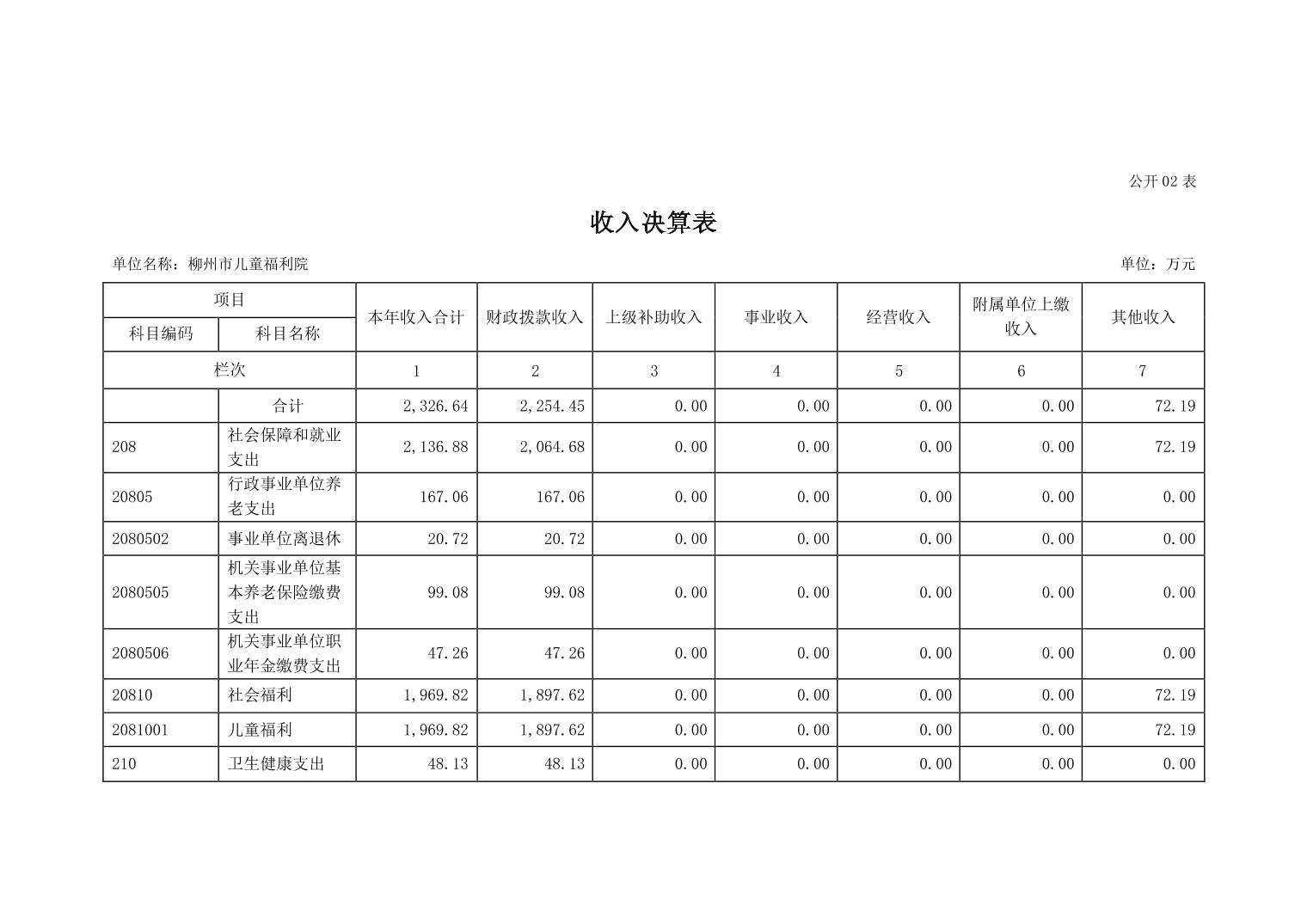 公开 02 表

收入决算表

单位名称：柳州市儿童福利院

单位：万元

| 项目 | | 本年收入合计 | 财政拨款收入 | 上级补助收入 | 事业收入 | 经营收入 | 附属单位上缴收入 | 其他收入 |
|---|---|---|---|---|---|---|---|---|
| 科目编码 | 科目名称 | | | | | | | |
| 栏次 | | 1 | 2 | 3 | 4 | 5 | 6 | 7 |
| | 合计 | 2,326.64 | 2,254.45 | 0.00 | 0.00 | 0.00 | 0.00 | 72.19 |
| 208 | 社会保障和就业支出 | 2,136.88 | 2,064.68 | 0.00 | 0.00 | 0.00 | 0.00 | 72.19 |
| 20805 | 行政事业单位养老支出 | 167.06 | 167.06 | 0.00 | 0.00 | 0.00 | 0.00 | 0.00 |
| 2080502 | 事业单位离退休 | 20.72 | 20.72 | 0.00 | 0.00 | 0.00 | 0.00 | 0.00 |
| 2080505 | 机关事业单位基本养老保险缴费支出 | 99.08 | 99.08 | 0.00 | 0.00 | 0.00 | 0.00 | 0.00 |
| 2080506 | 机关事业单位职业年金缴费支出 | 47.26 | 47.26 | 0.00 | 0.00 | 0.00 | 0.00 | 0.00 |
| 20810 | 社会福利 | 1,969.82 | 1,897.62 | 0.00 | 0.00 | 0.00 | 0.00 | 72.19 |
| 2081001 | 儿童福利 | 1,969.82 | 1,897.62 | 0.00 | 0.00 | 0.00 | 0.00 | 72.19 |
| 210 | 卫生健康支出 | 48.13 | 48.13 | 0.00 | 0.00 | 0.00 | 0.00 | 0.00 |